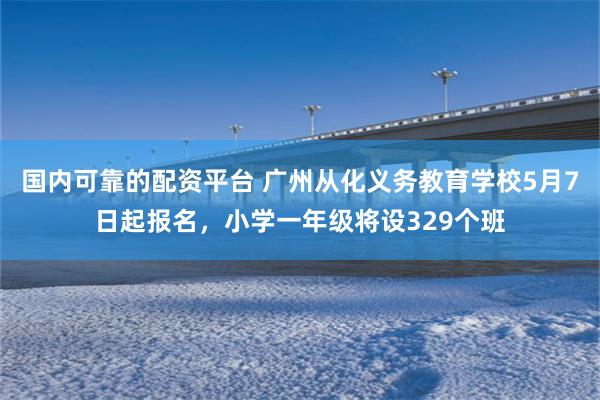 国内可靠的配资平台 广州从化义务教育学校5月7日起报名，小学一年级将设329个班